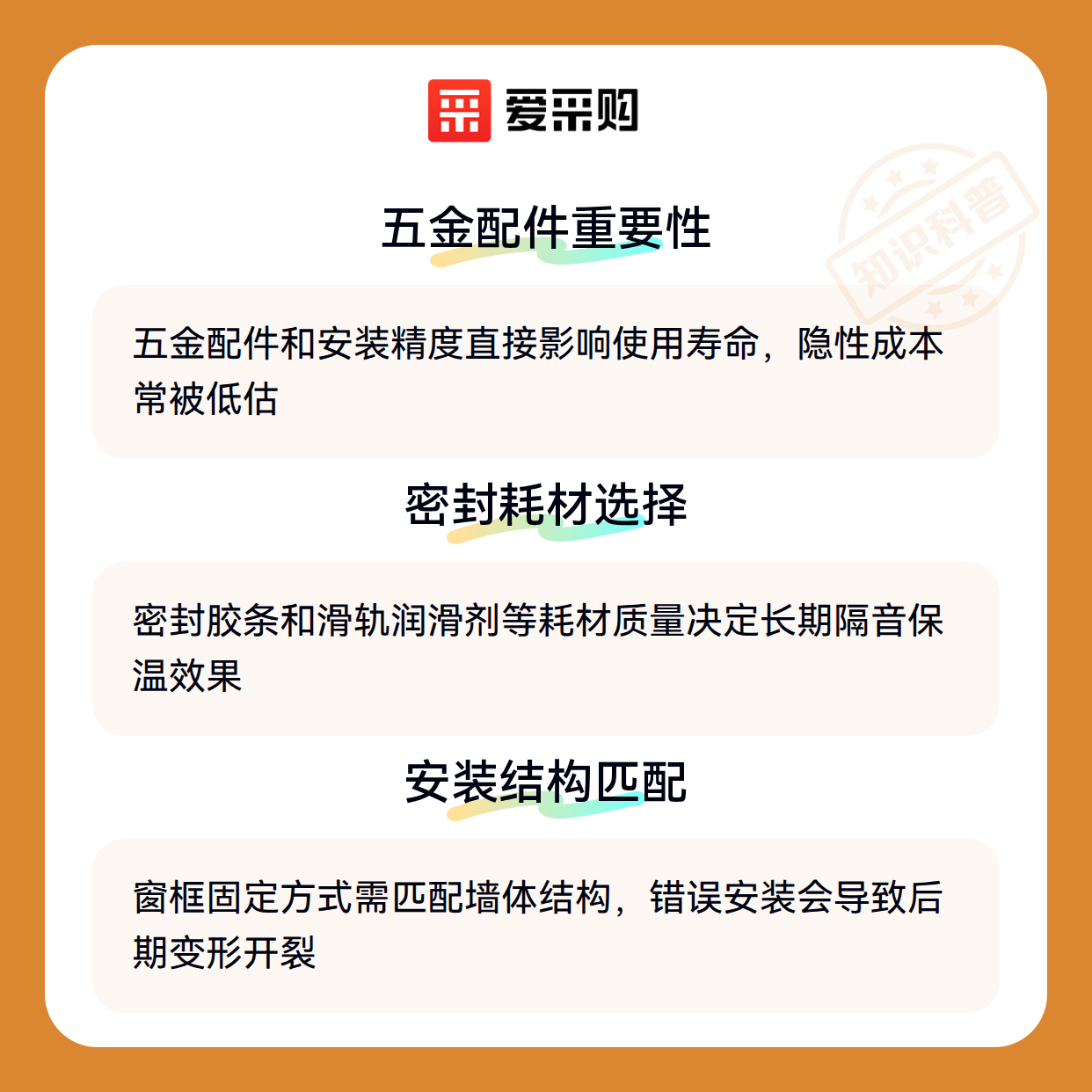 爱采购

五金配件重要性

五金配件和安装精度直接影响使用寿命，隐性成本常被低估

密封耗材选择

密封胶条和滑轨润滑剂等耗材质量决定长期隔音保温效果

安装结构匹配

窗框固定方式需匹配墙体结构，错误安装会导致后期变形开裂

知识科普